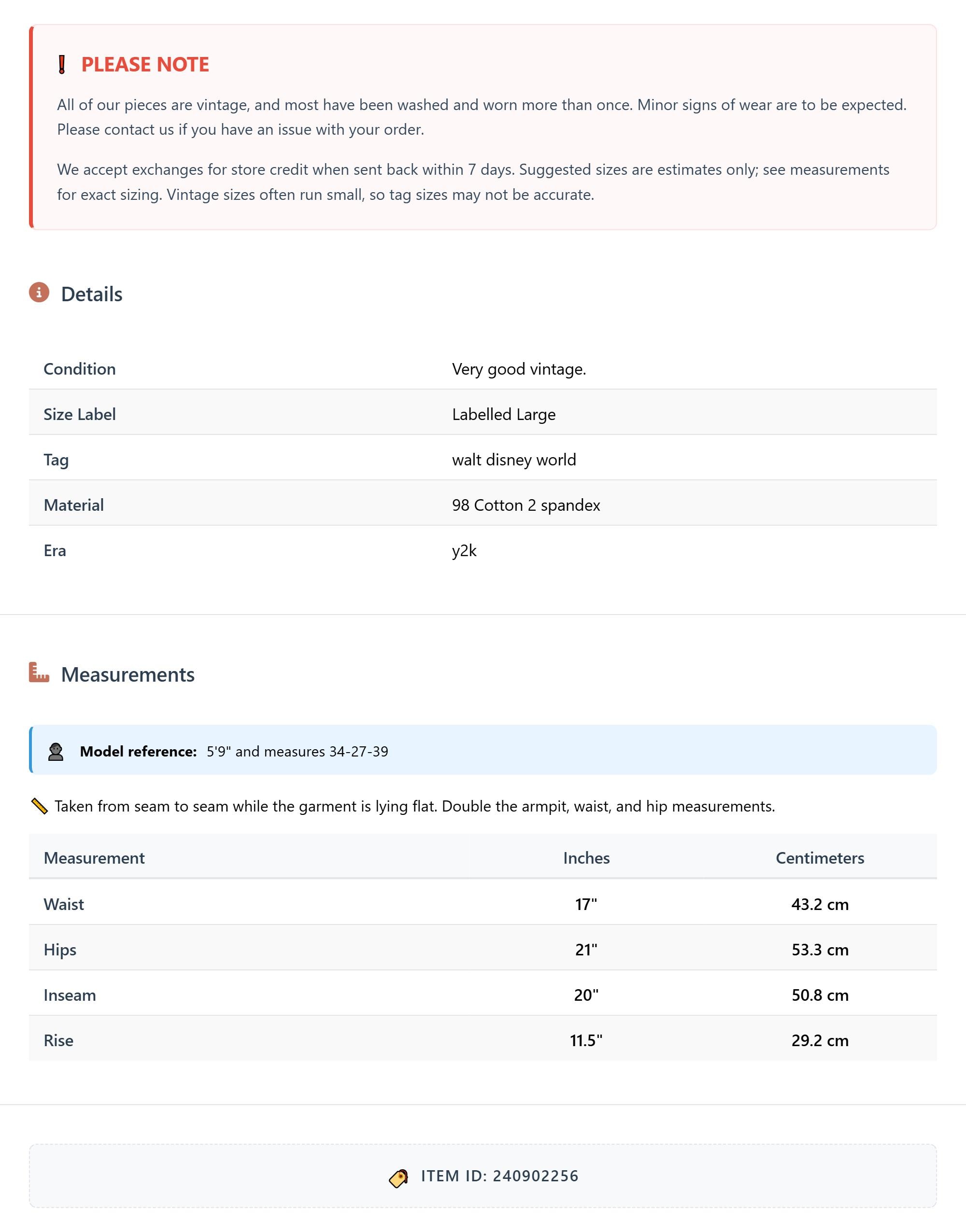 PLEASE NOTE

All of our pieces are vintage, and most have been washed and worn more than once. Minor signs of wear are to be expected. Please contact us if you have an issue with your order.

We accept exchanges for store credit when sent back within 7 days. Suggested sizes are estimates only; see measurements for exact sizing. Vintage sizes often run small, so tag sizes may not be accurate.

Details

| Condition | Very good vintage. |
|---|---|
| Size Label | Labelled Large |
| Tag | walt disney world |
| Material | 98 Cotton 2 spandex |
| Era | y2k |

Measurements

Model reference: 5'9" and measures 34-27-39

Taken from seam to seam while the garment is lying flat. Double the armpit, waist, and hip measurements.

| Measurement | Inches | Centimeters |
|---|---|---|
| Waist | 17" | 43.2 cm |
| Hips | 21" | 53.3 cm |
| Inseam | 20" | 50.8 cm |
| Rise | 11.5" | 29.2 cm |

ITEM ID: 240902256